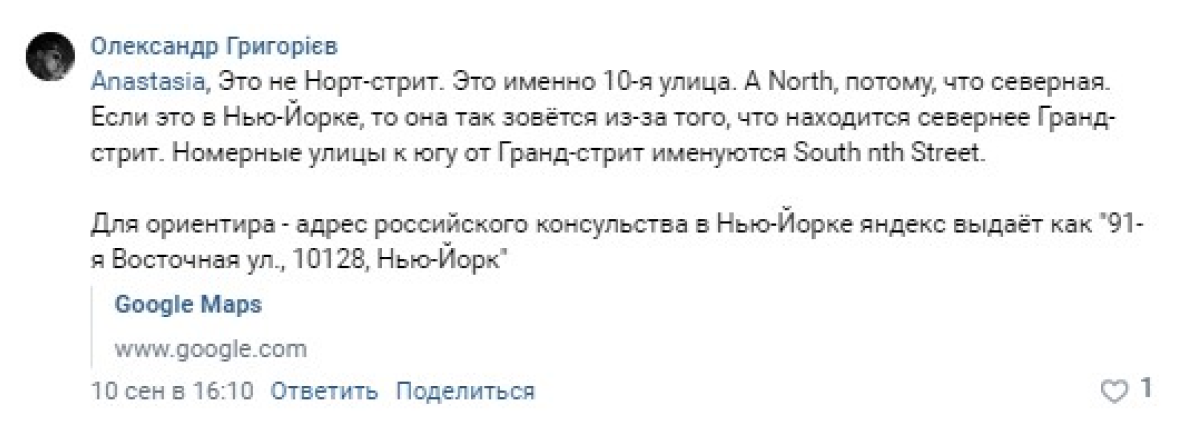 Олександр Григорієв

Anastasia, Это не Норт-стрит. Это именно 10-я улица. А North, потому, что северная. Если это в Нью-Йорке, то она так зовётся из-за того, что находится севернее Гранд-стрит. Номерные улицы к югу от Гранд-стрит именуются South nth Street.

Для ориентира - адрес российского консульства в Нью-Йорке яндекс выдаёт как "91-я Восточная ул., 10128, Нью-Йорк"

Google Maps
www.google.com

10 сен в 16:10 Ответить Поделиться

1